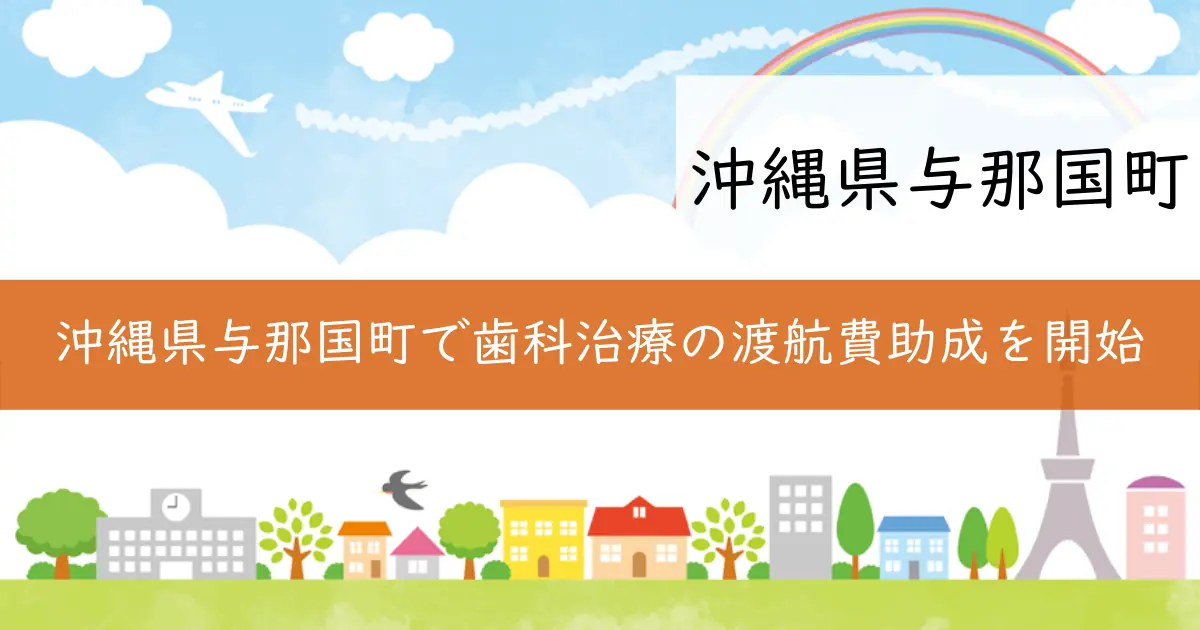 沖縄県与那国町

沖縄県与那国町で歯科治療の渡航費助成を開始